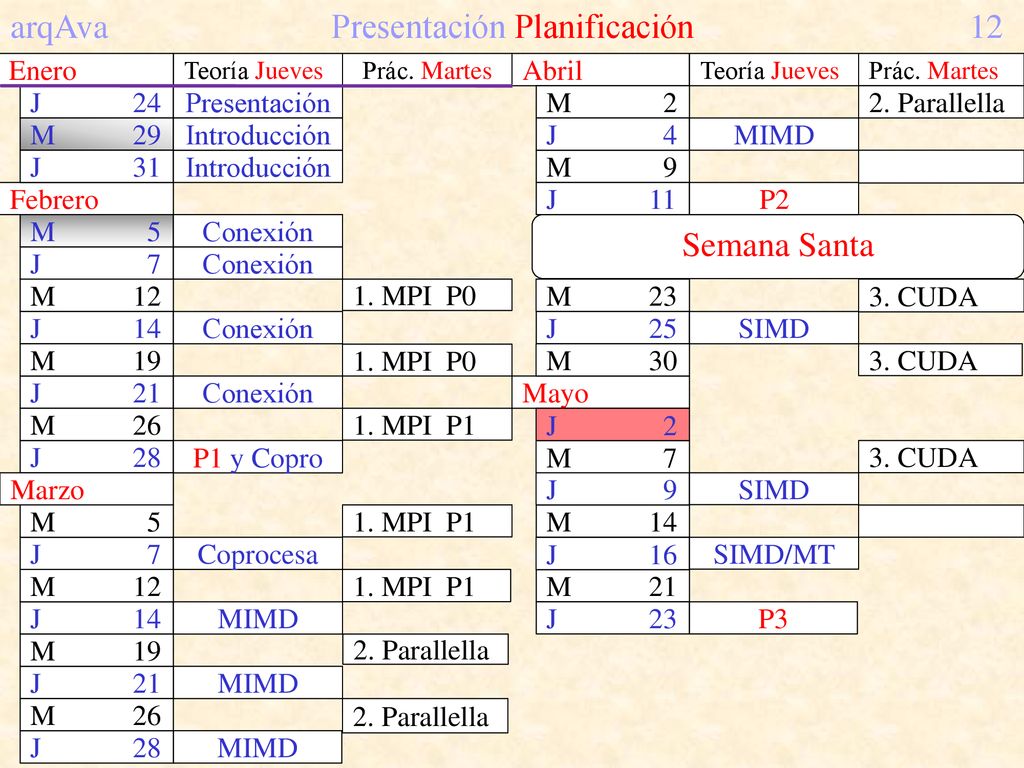 arqAva Presentación Planificación 12

| Enero | | Teoría Jueves | Prác. Martes |
|---|---|---|---|
| J | 24 | Presentación | |
| M | 29 | Introducción | |
| J | 31 | Introducción | |
| Febrero | | | |
| M | 5 | Conexión | |
| J | 7 | Conexión | |
| M | 12 | | 1. MPI P0 |
| J | 14 | Conexión | |
| M | 19 | | 1. MPI P0 |
| J | 21 | Conexión | |
| M | 26 | | 1. MPI P1 |
| J | 28 | P1 y Copro | |
| Marzo | | | |
| M | 5 | | 1. MPI P1 |
| J | 7 | Coprocesa | |
| M | 12 | | 1. MPI P1 |
| J | 14 | MIMD | |
| M | 19 | | 2. Parallella |
| J | 21 | MIMD | |
| M | 26 | | 2. Parallella |
| J | 28 | MIMD | |

| Abril | | Teoría Jueves | Prác. Martes |
|---|---|---|---|
| M | 2 | | 2. Parallella |
| J | 4 | MIMD | |
| M | 9 | | |
| J | 11 | P2 | |
| Semana Santa | | | |
| M | 23 | | 3. CUDA |
| J | 25 | SIMD | |
| M | 30 | | 3. CUDA |
| Mayo | | | |
| J | 2 | | |
| M | 7 | | 3. CUDA |
| J | 9 | SIMD | |
| M | 14 | | |
| J | 16 | SIMD/MT | |
| M | 21 | | |
| J | 23 | P3 | |